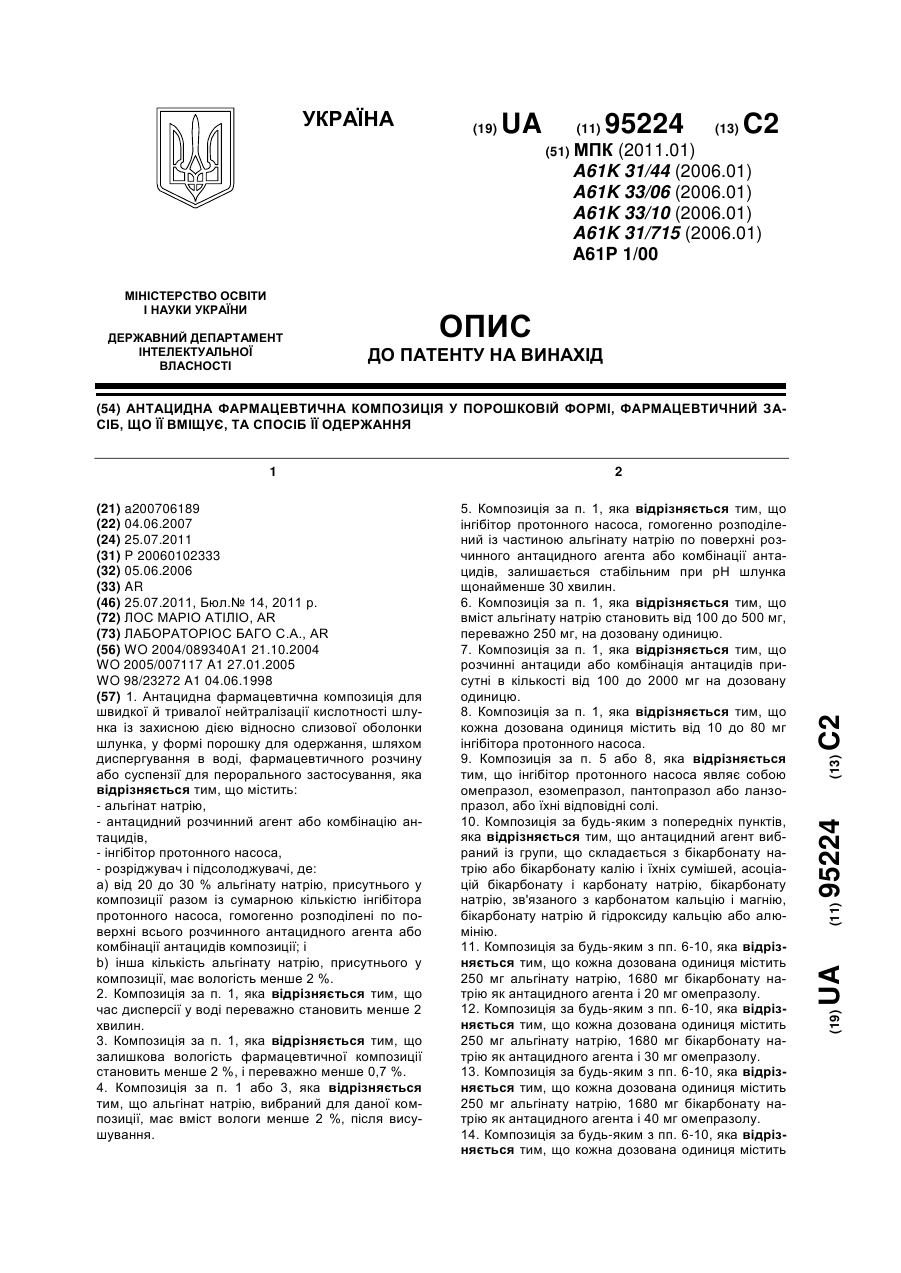 УКРАЇНА

(19) UA (11) 95224 (13) C2

(51) МПК (2011.01)
A61K 31/44 (2006.01)
A61K 33/06 (2006.01)
A61K 33/10 (2006.01)
A61K 31/715 (2006.01)
A61P 1/00

МІНІСТЕРСТВО ОСВІТИ І НАУКИ УКРАЇНИ

ДЕРЖАВНИЙ ДЕПАРТАМЕНТ ІНТЕЛЕКТУАЛЬНОЇ ВЛАСНОСТІ

ОПИС
ДО ПАТЕНТУ НА ВИНАХІД

(54) АНТАЦИДНА ФАРМАЦЕВТИЧНА КОМПОЗИЦІЯ У ПОРОШКОВІЙ ФОРМІ, ФАРМАЦЕВТИЧНИЙ ЗАСІБ, ЩО ЇЇ ВМІЩУЄ, ТА СПОСІБ ЇЇ ОДЕРЖАННЯ

1

(21) a200706189
(22) 04.06.2007
(24) 25.07.2011
(31) P 20060102333
(32) 05.06.2006
(33) AR
(46) 25.07.2011, Бюл.№ 14, 2011 р.
(72) ЛОС МАРІО АТІЛІО, AR
(73) ЛАБОРАТОРІОС БАГО С.А., AR
(56) WO 2004/089340A1 21.10.2004
WO 2005/007117 A1 27.01.2005
WO 98/23272 A1 04.06.1998
(57) 1. Антацидна фармацевтична композиція для швидкої й тривалої нейтралізації кислотності шлунка із захисною дією відносно слизової оболонки шлунка, у формі порошку для одержання, шляхом диспергування в воді, фармацевтичного розчину або суспензії для перорального застосування, яка відрізняється тим, що містить:
- альгінат натрію,
- антацидний розчинний агент або комбінацію антацидів,
- інгібітор протонного насоса,
- розріджувач і підсолоджувачі, де:
a) від 20 до 30 % альгінату натрію, присутнього у композиції разом із сумарною кількістю інгібітора протонного насоса, гомогенно розподілені по поверхні всього розчинного антацидного агента або комбінації антацидів композиції; і
b) інша кількість альгінату натрію, присутнього у композиції, має вологість менше 2 %.
2. Композиція за п. 1, яка відрізняється тим, що час дисперсії у воді переважно становить менше 2 хвилин.
3. Композиція за п. 1, яка відрізняється тим, що залишкова вологість фармацевтичної композиції становить менше 2 %, і переважно менше 0,7 %.
4. Композиція за п. 1 або 3, яка відрізняється тим, що альгінат натрію, вибраний для даної композиції, має вміст вологи менше 2 %, після висушування.

2

5. Композиція за п. 1, яка відрізняється тим, що інгібітор протонного насоса, гомогенно розподілений із частиною альгінату натрію по поверхні розчинного антацидного агента або комбінації антацидів, залишається стабільним при pH шлунка щонайменше 30 хвилин.
6. Композиція за п. 1, яка відрізняється тим, що вміст альгінату натрію становить від 100 до 500 мг, переважно 250 мг, на дозовану одиницю.
7. Композиція за п. 1, яка відрізняється тим, що розчинні антациди або комбінація антацидів присутні в кількості від 100 до 2000 мг на дозовану одиницю.
8. Композиція за п. 1, яка відрізняється тим, що кожна дозована одиниця містить від 10 до 80 мг інгібітора протонного насоса.
9. Композиція за п. 5 або 8, яка відрізняється тим, що інгібітор протонного насоса являє собою омепразол, езомепразол, пантопразол або ланзопразол, або їхні відповідні солі.
10. Композиція за будь-яким з попередніх пунктів, яка відрізняється тим, що антацидний агент вибраний із групи, що складається з бікарбонату натрію або бікарбонату калію і їхніх сумішей, асоціацій бікарбонату і карбонату натрію, бікарбонату натрію, зв'язаного з карбонатом кальцію і магнію, бікарбонату натрію й гідроксиду кальцію або алюмінію.
11. Композиція за будь-яким з пп. 6-10, яка відрізняється тим, що кожна дозована одиниця містить 250 мг альгінату натрію, 1680 мг бікарбонату натрію як антацидного агента і 20 мг омепразолу.
12. Композиція за будь-яким з пп. 6-10, яка відрізняється тим, що кожна дозована одиниця містить 250 мг альгінату натрію, 1680 мг бікарбонату натрію як антацидного агента і 30 мг омепразолу.
13. Композиція за будь-яким з пп. 6-10, яка відрізняється тим, що кожна дозована одиниця містить 250 мг альгінату натрію, 1680 мг бікарбонату натрію як антацидного агента і 40 мг омепразолу.
14. Композиція за будь-яким з пп. 6-10, яка відрізняється тим, що кожна дозована одиниця містить

(19) UA (11) 95224 (13) C2